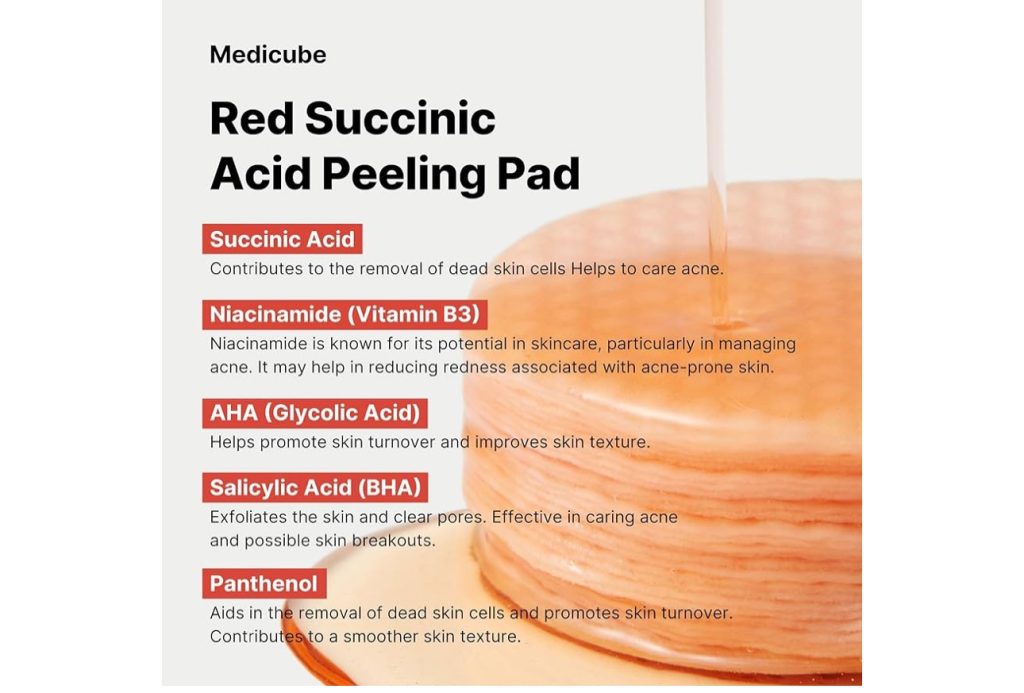 Medicube

Red Succinic Acid Peeling Pad

Succinic Acid

Contributes to the removal of dead skin cells Helps to care acne.

Niacinamide (Vitamin B3)

Niacinamide is known for its potential in skincare, particularly in managing acne. It may help in reducing redness associated with acne-prone skin.

AHA (Glycolic Acid)

Helps promote skin turnover and improves skin texture.

Salicylic Acid (BHA)

Exfoliates the skin and clear pores. Effective in caring acne and possible skin breakouts.

Panthenol

Aids in the removal of dead skin cells and promotes skin turnover. Contributes to a smoother skin texture.